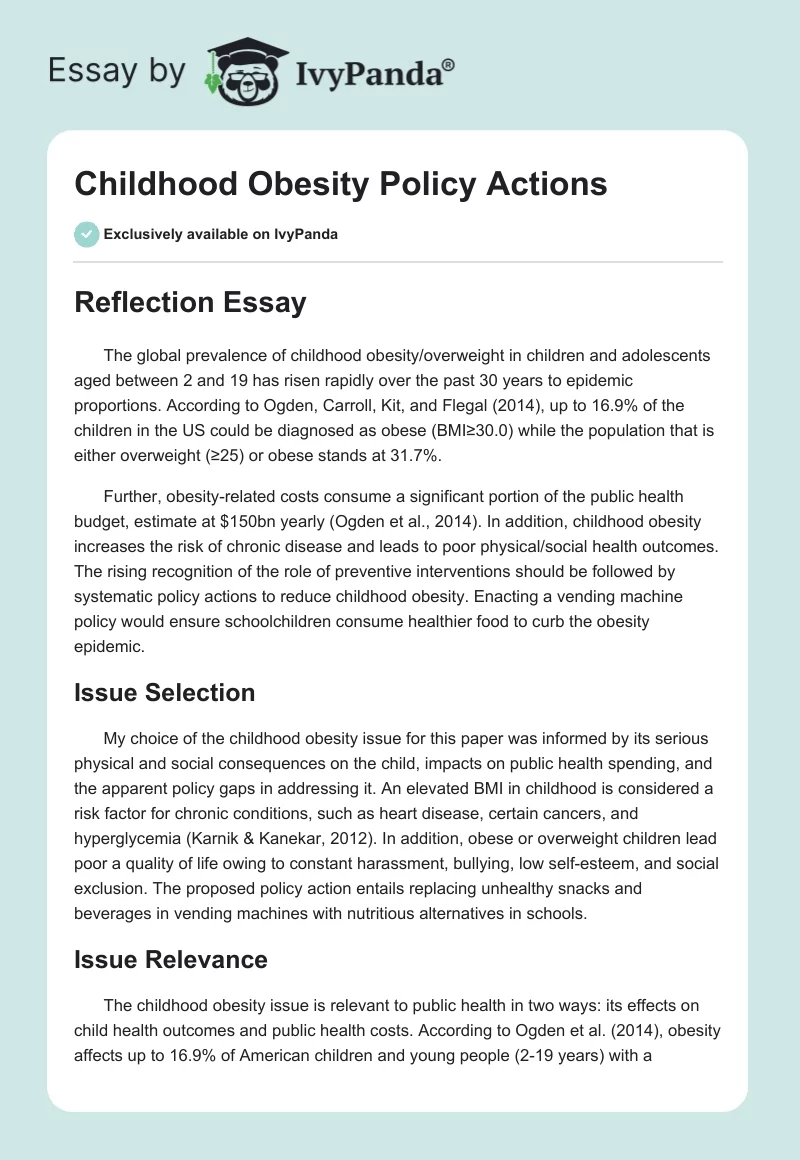 Essay by IvyPanda®

Childhood Obesity Policy Actions

Exclusively available on IvyPanda

Reflection Essay

The global prevalence of childhood obesity/overweight in children and adolescents aged between 2 and 19 has risen rapidly over the past 30 years to epidemic proportions. According to Ogden, Carroll, Kit, and Flegal (2014), up to 16.9% of the children in the US could be diagnosed as obese (BMI≥30.0) while the population that is either overweight (≥25) or obese stands at 31.7%.

Further, obesity-related costs consume a significant portion of the public health budget, estimate at $150bn yearly (Ogden et al., 2014). In addition, childhood obesity increases the risk of chronic disease and leads to poor physical/social health outcomes. The rising recognition of the role of preventive interventions should be followed by systematic policy actions to reduce childhood obesity. Enacting a vending machine policy would ensure schoolchildren consume healthier food to curb the obesity epidemic.

Issue Selection

My choice of the childhood obesity issue for this paper was informed by its serious physical and social consequences on the child, impacts on public health spending, and the apparent policy gaps in addressing it. An elevated BMI in childhood is considered a risk factor for chronic conditions, such as heart disease, certain cancers, and hyperglycemia (Karnik & Kanekar, 2012). In addition, obese or overweight children lead poor a quality of life owing to constant harassment, bullying, low self-esteem, and social exclusion. The proposed policy action entails replacing unhealthy snacks and beverages in vending machines with nutritious alternatives in schools.

Issue Relevance

The childhood obesity issue is relevant to public health in two ways: its effects on child health outcomes and public health costs. According to Ogden et al. (2014), obesity affects up to 16.9% of American children and young people (2-19 years) with a